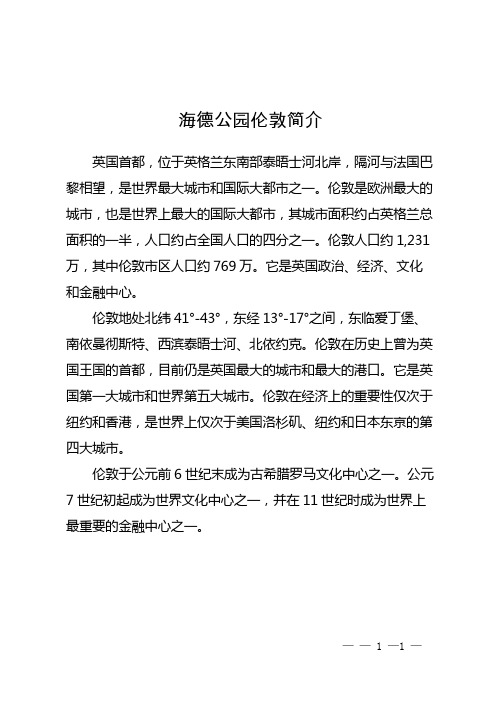 海德公园伦敦简介

英国首都，位于英格兰东南部泰晤士河北岸，隔河与法国巴黎相望，是世界最大城市和国际大都市之一。伦敦是欧洲最大的城市，也是世界上最大的国际大都市，其城市面积约占英格兰总面积的一半，人口约占全国人口的四分之一。伦敦人口约 1,231 万，其中伦敦市区人口约 769 万。它是英国政治、经济、文化和金融中心。

伦敦地处北纬 41°-43°，东经 13°-17°之间，东临爱丁堡、南依曼彻斯特、西滨泰晤士河、北依约克。伦敦在历史上曾为英国王国的首都，目前仍是英国最大的城市和最大的港口。它是英国第一大城市和世界第五大城市。伦敦在经济上的重要性仅次于纽约和香港，是世界上仅次于美国洛杉矶、纽约和日本东京的第四大城市。

伦敦于公元前 6 世纪末成为古希腊罗马文化中心之一。公元 7 世纪初起成为世界文化中心之一，并在 11 世纪时成为世界上最重要的金融中心之一。

— — 1 —1 —